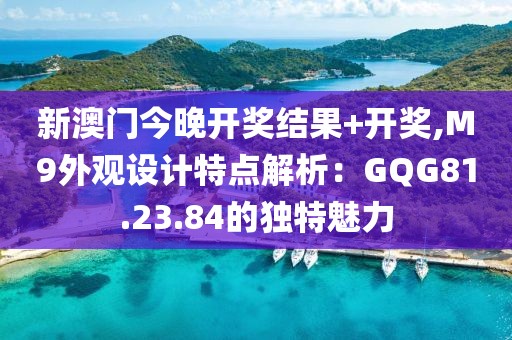 新澳门今晚开奖结果+开奖,M9外观设计特点解析：GQG81.23.84的独特魅力